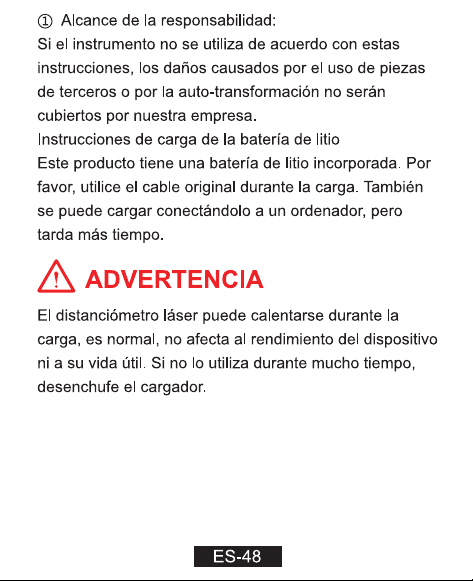 ① Alcance de la responsabilidad:
Si el instrumento no se utiliza de acuerdo con estas instrucciones, los daños causados por el uso de piezas de terceros o por la auto-transformación no serán cubiertos por nuestra empresa.
Instrucciones de carga de la batería de litio
Este producto tiene una batería de litio incorporada. Por favor, utilice el cable original durante la carga. También se puede cargar conectándolo a un ordenador, pero tarda más tiempo.

ADVERTENCIA

El distanciómetro láser puede calentarse durante la carga, es normal, no afecta al rendimiento del dispositivo ni a su vida útil. Si no lo utiliza durante mucho tiempo, desenchufe el cargador.

ES-48